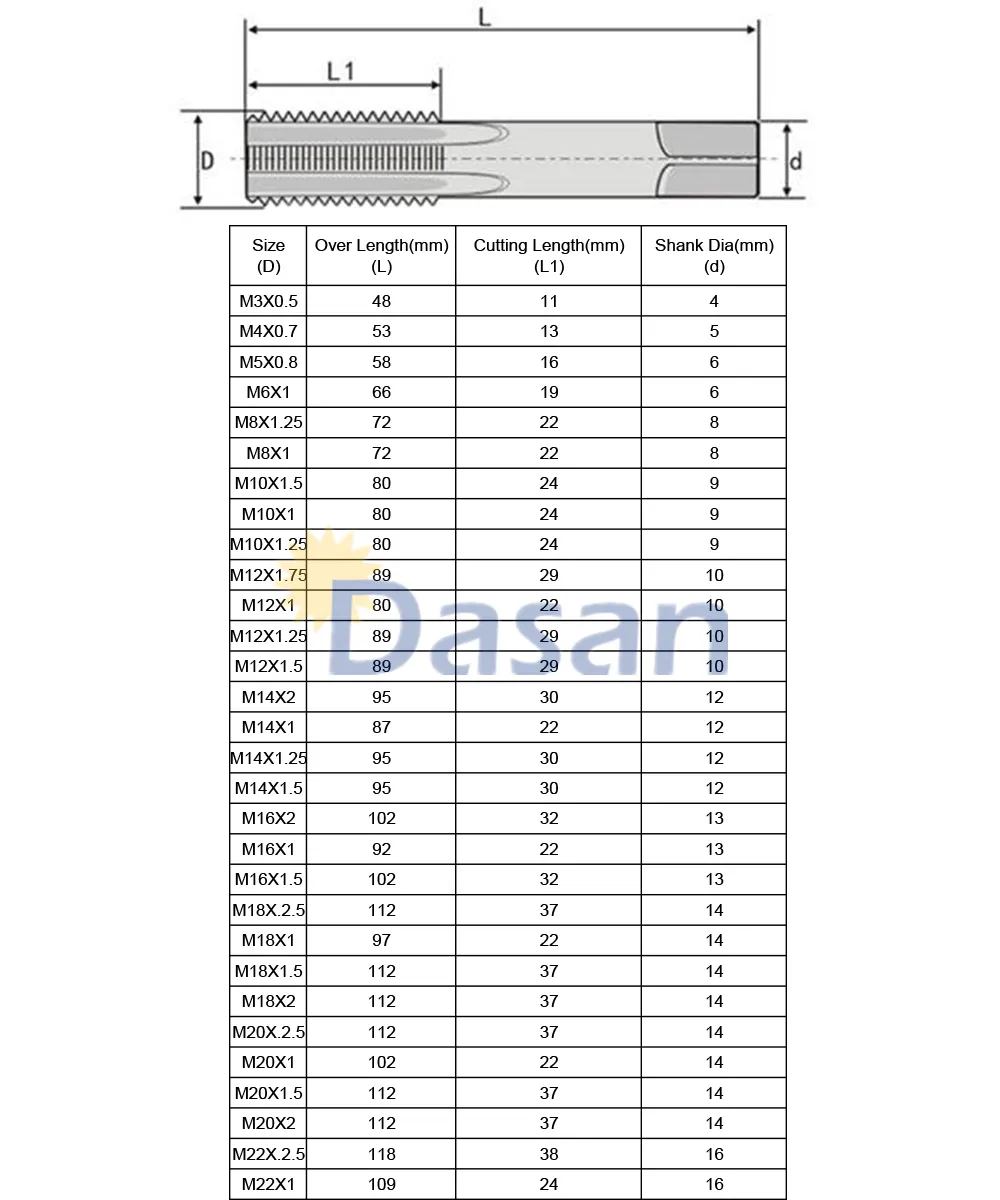 L

L1

D

d

| Size (D) | Over Length(mm) (L) | Cutting Length(mm) (L1) | Shank Dia(mm) (d) |
|---|---|---|---|
| M3X0.5 | 48 | 11 | 4 |
| M4X0.7 | 53 | 13 | 5 |
| M5X0.8 | 58 | 16 | 6 |
| M6X1 | 66 | 19 | 6 |
| M8X1.25 | 72 | 22 | 8 |
| M8X1 | 72 | 22 | 8 |
| M10X1.5 | 80 | 24 | 9 |
| M10X1 | 80 | 24 | 9 |
| M10X1.25 | 80 | 24 | 9 |
| M12X1.75 | 89 | 29 | 10 |
| M12X1 | 80 | 22 | 10 |
| M12X1.25 | 89 | 29 | 10 |
| M12X1.5 | 89 | 29 | 10 |
| M14X2 | 95 | 30 | 12 |
| M14X1 | 87 | 22 | 12 |
| M14X1.25 | 95 | 30 | 12 |
| M14X1.5 | 95 | 30 | 12 |
| M16X2 | 102 | 32 | 13 |
| M16X1 | 92 | 22 | 13 |
| M16X1.5 | 102 | 32 | 13 |
| M18X.2.5 | 112 | 37 | 14 |
| M18X1 | 97 | 22 | 14 |
| M18X1.5 | 112 | 37 | 14 |
| M18X2 | 112 | 37 | 14 |
| M20X.2.5 | 112 | 37 | 14 |
| M20X1 | 102 | 22 | 14 |
| M20X1.5 | 112 | 37 | 14 |
| M20X2 | 112 | 37 | 14 |
| M22X.2.5 | 118 | 38 | 16 |
| M22X1 | 109 | 24 | 16 |

Dasan